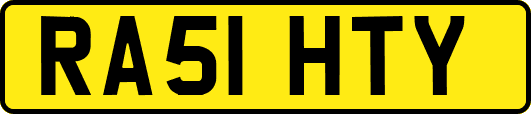 RA51 HTY